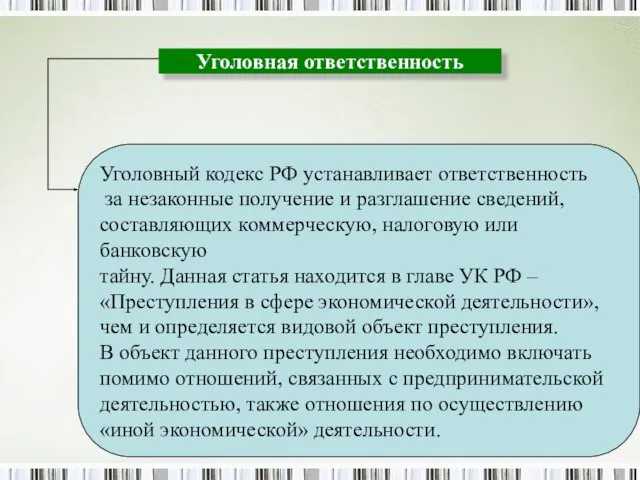 Уголовная ответственность

Уголовный кодекс РФ устанавливает ответственность за незаконные получение и разглашение сведений, составляющих коммерческую, налоговую или банковскую тайну. Данная статья находится в главе УК РФ – «Преступления в сфере экономической деятельности», чем и определяется видовой объект преступления.
В объект данного преступления необходимо включать помимо отношений, связанных с предпринимательской деятельностью, также отношения по осуществлению «иной экономической» деятельности.